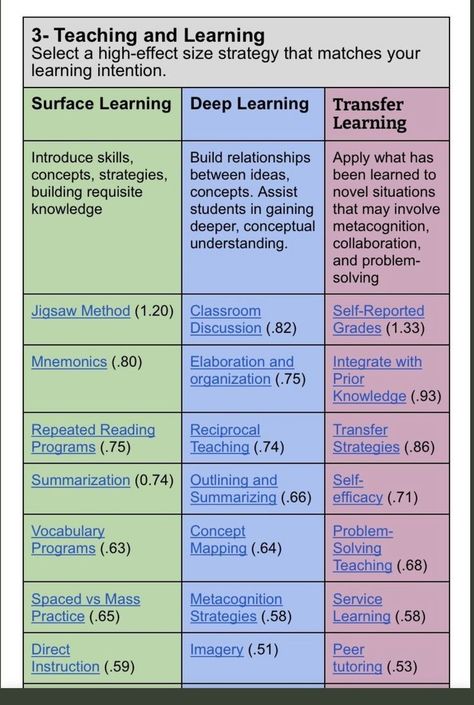 3- Teaching and Learning
Select a high-effect size strategy that matches your learning intention.

| Surface Learning | Deep Learning | Transfer Learning |
|---|---|---|
| Introduce skills, concepts, strategies, building requisite knowledge | Build relationships between ideas, concepts. Assist students in gaining deeper, conceptual understanding. | Apply what has been learned to novel situations that may involve metacognition, collaboration, and problem-solving |
| Jigsaw Method (1.20) | Classroom Discussion (.82) | Self-Reported Grades (1.33) |
| Mnemonics (.80) | Elaboration and organization (.75) | Integrate with Prior Knowledge (.93) |
| Repeated Reading Programs (.75) | Reciprocal Teaching (.74) | Transfer Strategies (.86) |
| Summarization (0.74) | Outlining and Summarizing (.66) | Self-efficacy (.71) |
| Vocabulary Programs (.63) | Concept Mapping (.64) | Problem-Solving Teaching (.68) |
| Spaced vs Mass Practice (.65) | Metacognition Strategies (.58) | Service Learning (.58) |
| Direct Instruction (.59) | Imagery (.51) | Peer tutoring (.53) |